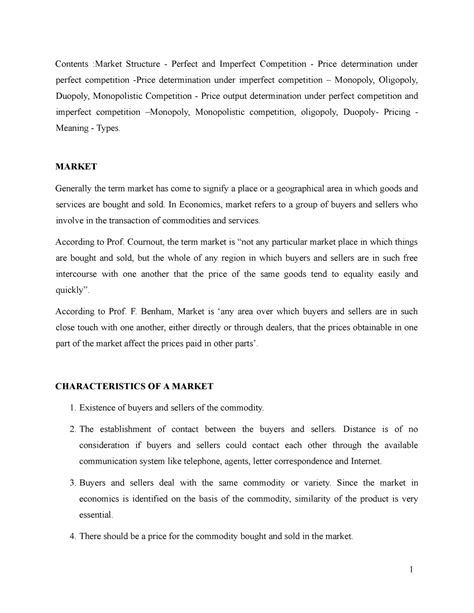 Contents :Market Structure - Perfect and Imperfect Competition - Price determination under perfect competition -Price determination under imperfect competition – Monopoly, Oligopoly, Duopoly, Monopolistic Competition - Price output determination under perfect competition and imperfect competition –Monopoly, Monopolistic competition, oligopoly, Duopoly- Pricing - Meaning - Types.

MARKET

Generally the term market has come to signify a place or a geographical area in which goods and services are bought and sold. In Economics, market refers to a group of buyers and sellers who involve in the transaction of commodities and services.

According to Prof. Cournout, the term market is "not any particular market place in which things are bought and sold, but the whole of any region in which buyers and sellers are in such free intercourse with one another that the price of the same goods tend to equality easily and quickly".

According to Prof. F. Benham, Market is 'any area over which buyers and sellers are in such close touch with one another, either directly or through dealers, that the prices obtainable in one part of the market affect the prices paid in other parts'.

CHARACTERISTICS OF A MARKET

1. Existence of buyers and sellers of the commodity.

2. The establishment of contact between the buyers and sellers. Distance is of no consideration if buyers and sellers could contact each other through the available communication system like telephone, agents, letter correspondence and Internet.

3. Buyers and sellers deal with the same commodity or variety. Since the market in economics is identified on the basis of the commodity, similarity of the product is very essential.

4. There should be a price for the commodity bought and sold in the market.

1